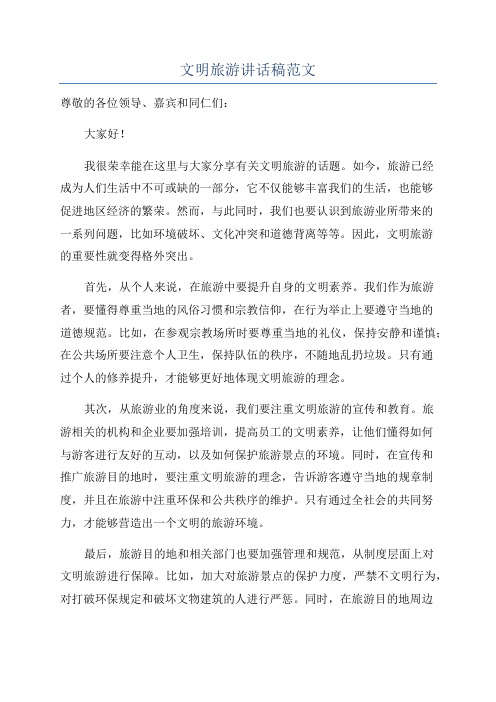 文明旅游讲话稿范文

尊敬的各位领导、嘉宾和同仁们：

大家好！

我很荣幸能在这里与大家分享有关文明旅游的话题。如今，旅游已经成为人们生活中不可或缺的一部分，它不仅能够丰富我们的生活，也能够促进地区经济的繁荣。然而，与此同时，我们也要认识到旅游业所带来的一系列问题，比如环境破坏、文化冲突和道德背离等等。因此，文明旅游的重要性就变得格外突出。

首先，从个人来说，在旅游中要提升自身的文明素养。我们作为旅游者，要懂得尊重当地的风俗习惯和宗教信仰，在行为举止上要遵守当地的道德规范。比如，在参观宗教场所时要尊重当地的礼仪，保持安静和谨慎；在公共场所要注意个人卫生，保持队伍的秩序，不随地乱扔垃圾。只有通过个人的修养提升，才能够更好地体现文明旅游的理念。

其次，从旅游业的角度来说，我们要注重文明旅游的宣传和教育。旅游相关的机构和企业要加强培训，提高员工的文明素养，让他们懂得如何与游客进行友好的互动，以及如何保护旅游景点的环境。同时，在宣传和推广旅游目的地时，要注重文明旅游的理念，告诉游客遵守当地的规章制度，并且在旅游中注重环保和公共秩序的维护。只有通过全社会的共同努力，才能够营造出一个文明的旅游环境。

最后，旅游目的地和相关部门也要加强管理和规范，从制度层面上对文明旅游进行保障。比如，加大对旅游景点的保护力度，严禁不文明行为，对打破环保规定和破坏文物建筑的人进行严惩。同时，在旅游目的地周边